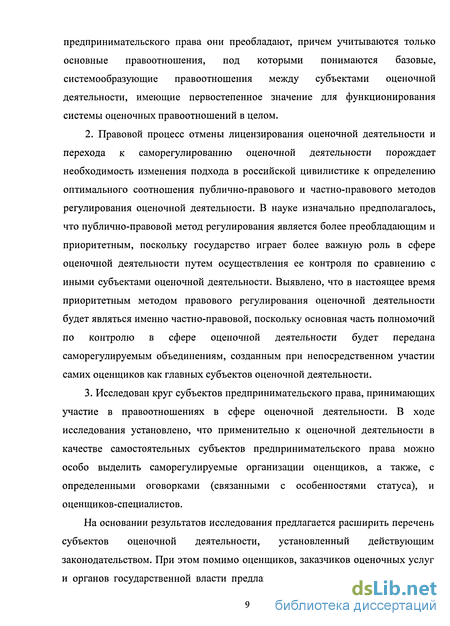 предпринимательского права они преобладают, причем учитываются только основные правоотношения, под которыми понимаются базовые, системообразующие правоотношения между субъектами оценочной деятельности, имеющие первостепенное значение для функционирования системы оценочных правоотношений в целом.

2. Правовой процесс отмены лицензирования оценочной деятельности и перехода к саморегулированию оценочной деятельности порождает необходимость изменения подхода в российской цивилистике к определению оптимального соотношения публично-правового и частно-правового методов регулирования оценочной деятельности. В науке изначально предполагалось, что публично-правовой метод регулирования является более преобладающим и приоритетным, поскольку государство играет более важную роль в сфере оценочной деятельности путем осуществления ее контроля по сравнению с иными субъектами оценочной деятельности. Выявлено, что в настоящее время приоритетным методом правового регулирования оценочной деятельности будет являться именно частно-правовой, поскольку основная часть полномочий по контролю в сфере оценочной деятельности будет передана саморегулируемым объединениям, созданным при непосредственном участии самих оценщиков как главных субъектов оценочной деятельности.

3. Исследован круг субъектов предпринимательского права, принимающих участие в правоотношениях в сфере оценочной деятельности. В ходе исследования установлено, что применительно к оценочной деятельности в качестве самостоятельных субъектов предпринимательского права можно особо выделить саморегулируемые организации оценщиков, а также, с определенными оговорками (связанными с особенностями статуса), и оценщиков-специалистов.

На основании результатов исследования предлагается расширить перечень субъектов оценочной деятельности, установленный действующим законодательством. При этом помимо оценщиков, заказчиков оценочных услуг и органов государственной власти предла

9

dsLib.net
библиотека диссертаций